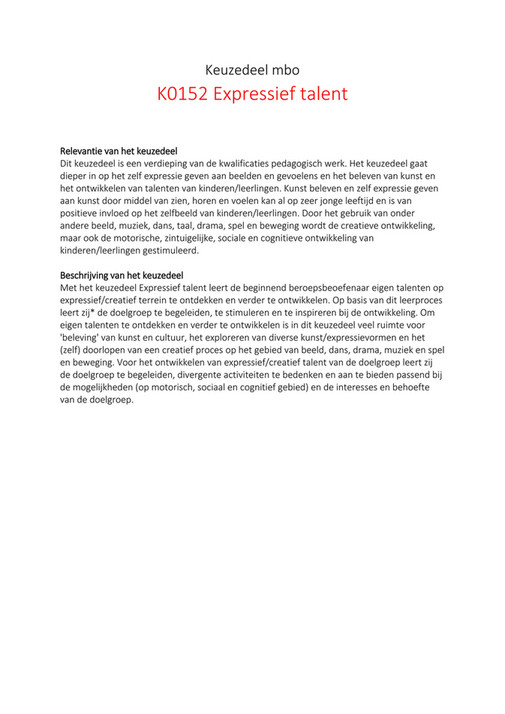 Keuzedeel mbo

K0152 Expressief talent

Relevantie van het keuzedeel
Dit keuzedeel is een verdieping van de kwalificaties pedagogisch werk. Het keuzedeel gaat dieper in op het zelf expressie geven aan beelden en gevoelens en het beleven van kunst en het ontwikkelen van talenten van kinderen/leerlingen. Kunst beleven en zelf expressie geven aan kunst door middel van zien, horen en voelen kan al op zeer jonge leeftijd en is van positieve invloed op het zelfbeeld van kinderen/leerlingen. Door het gebruik van onder andere beeld, muziek, dans, taal, drama, spel en beweging wordt de creatieve ontwikkeling, maar ook de motorische, zintuigelijke, sociale en cognitieve ontwikkeling van kinderen/leerlingen gestimuleerd.

Beschrijving van het keuzedeel
Met het keuzedeel Expressief talent leert de beginnend beroepsbeoefenaar eigen talenten op expressief/creatief terrein te ontdekken en verder te ontwikkelen. Op basis van dit leerproces leert zij* de doelgroep te begeleiden, te stimuleren en te inspireren bij de ontwikkeling. Om eigen talenten te ontdekken en verder te ontwikkelen is in dit keuzedeel veel ruimte voor 'beleving' van kunst en cultuur, het exploreren van diverse kunst/expressievormen en het (zelf) doorlopen van een creatief proces op het gebied van beeld, dans, drama, muziek en spel en beweging. Voor het ontwikkelen van expressief/creatief talent van de doelgroep leert zij de doelgroep te begeleiden, divergente activiteiten te bedenken en aan te bieden passend bij de mogelijkheden (op motorisch, sociaal en cognitief gebied) en de interesses en behoefte van de doelgroep.